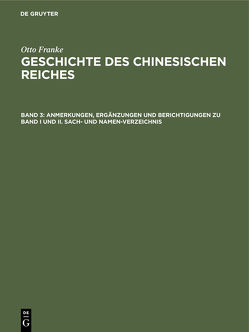 DE GRUYTER

Otto Franke

GESCHICHTE DES CHINESISCHEN REICHES

BAND 3: ANMERKUNGEN, ERGÄNZUNGEN UND BERICHTIGUNGEN ZU BAND I UND II. SACH- UND NAMEN-VERZEICHNIS

DE
G